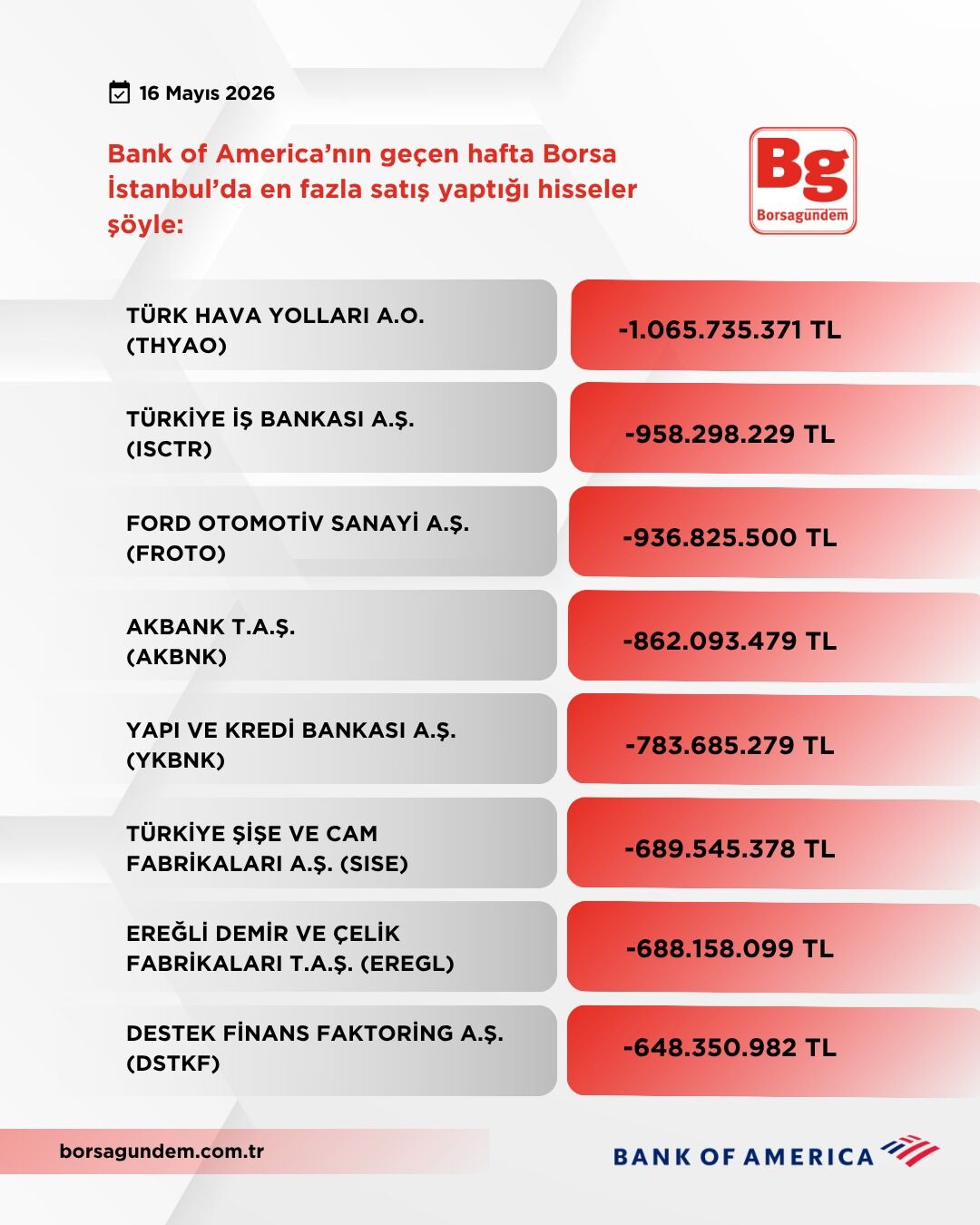 16 Mayıs 2026

Bank of America'nın geçen hafta Borsa İstanbul'da en fazla satış yaptığı hisseler şöyle:

Bg
Borsagündem

| | |
|---|---|
| TÜRK HAVA YOLLARI A.O. (THYAO) | -1.065.735.371 TL |
| TÜRKİYE İŞ BANKASI A.Ş. (ISCTR) | -958.298.229 TL |
| FORD OTOMOTİV SANAYİ A.Ş. (FROTO) | -936.825.500 TL |
| AKBANK T.A.Ş. (AKBNK) | -862.093.479 TL |
| YAPI VE KREDİ BANKASI A.Ş. (YKBNK) | -783.685.279 TL |
| TÜRKİYE ŞİŞE VE CAM FABRİKALARI A.Ş. (SISE) | -689.545.378 TL |
| EREĞLİ DEMİR VE ÇELİK FABRİKALARI T.A.Ş. (EREGL) | -688.158.099 TL |
| DESTEK FİNANS FAKTORİNG A.Ş. (DSTKF) | -648.350.982 TL |

borsagundem.com.tr

BANK OF AMERICA